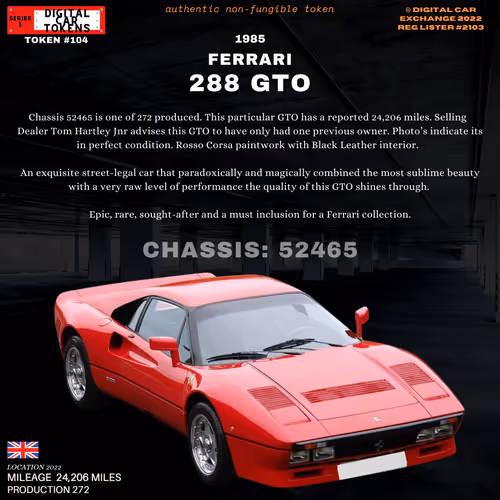 SERIES 1 DIGITAL CAR TOKENS
TOKEN #104

authentic non-fungible token

© DIGITAL CAR EXCHANGE 2022
REG LISTER #2103

1985
FERRARI
288 GTO

Chassis 52465 is one of 272 produced. This particular GTO has a reported 24,206 miles. Selling Dealer Tom Hartley Jnr advises this GTO to have only had one previous owner. Photo's indicate its in perfect condition. Rosso Corsa paintwork with Black Leather interior.

An exquisite street-legal car that paradoxically and magically combined the most sublime beauty with a very raw level of performance the quality of this GTO shines through.

Epic, rare, sought-after and a must inclusion for a Ferrari collection.

CHASSIS: 52465

LOCATION 2022
MILEAGE 24,206 MILES
PRODUCTION 272